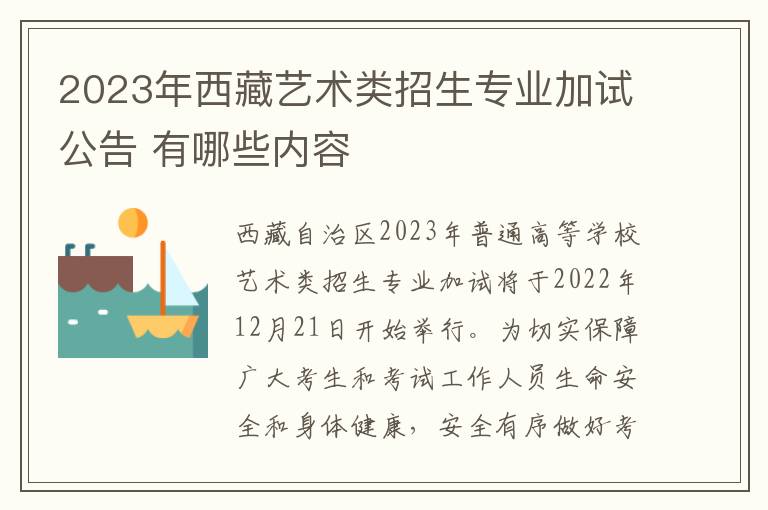 2023年西藏艺术类招生专业加试公告 有哪些内容

西藏自治区2023年普通高等学校艺术类招生专业加试将于2022年12月21日开始举行。为切实保障广大考生和考试工作人员生命安全和身体健康，安全有序做好考